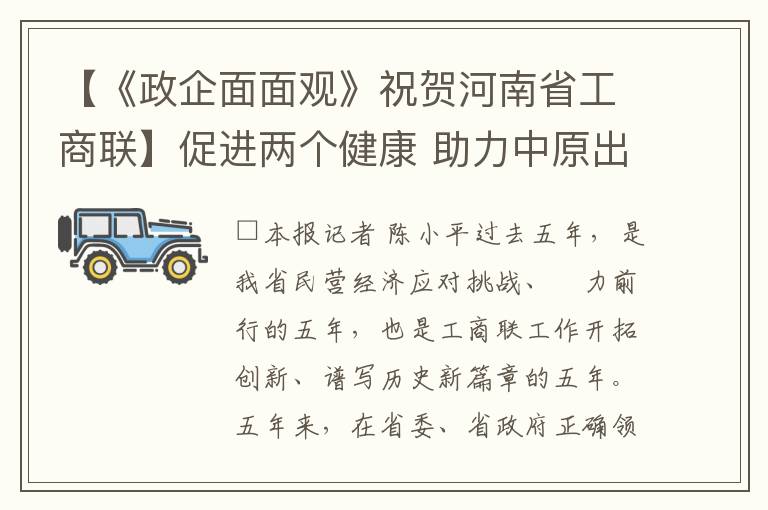 【《政企面面观》祝贺河南省工商联】促进两个健康 助力中原出

□本报记者 陈小平过去五年，是我省民营经济应对挑战、 力前行的五年，也是工商联工作开拓创新、谱写历史新篇章的五年。五年来，在省委、省政府正确领